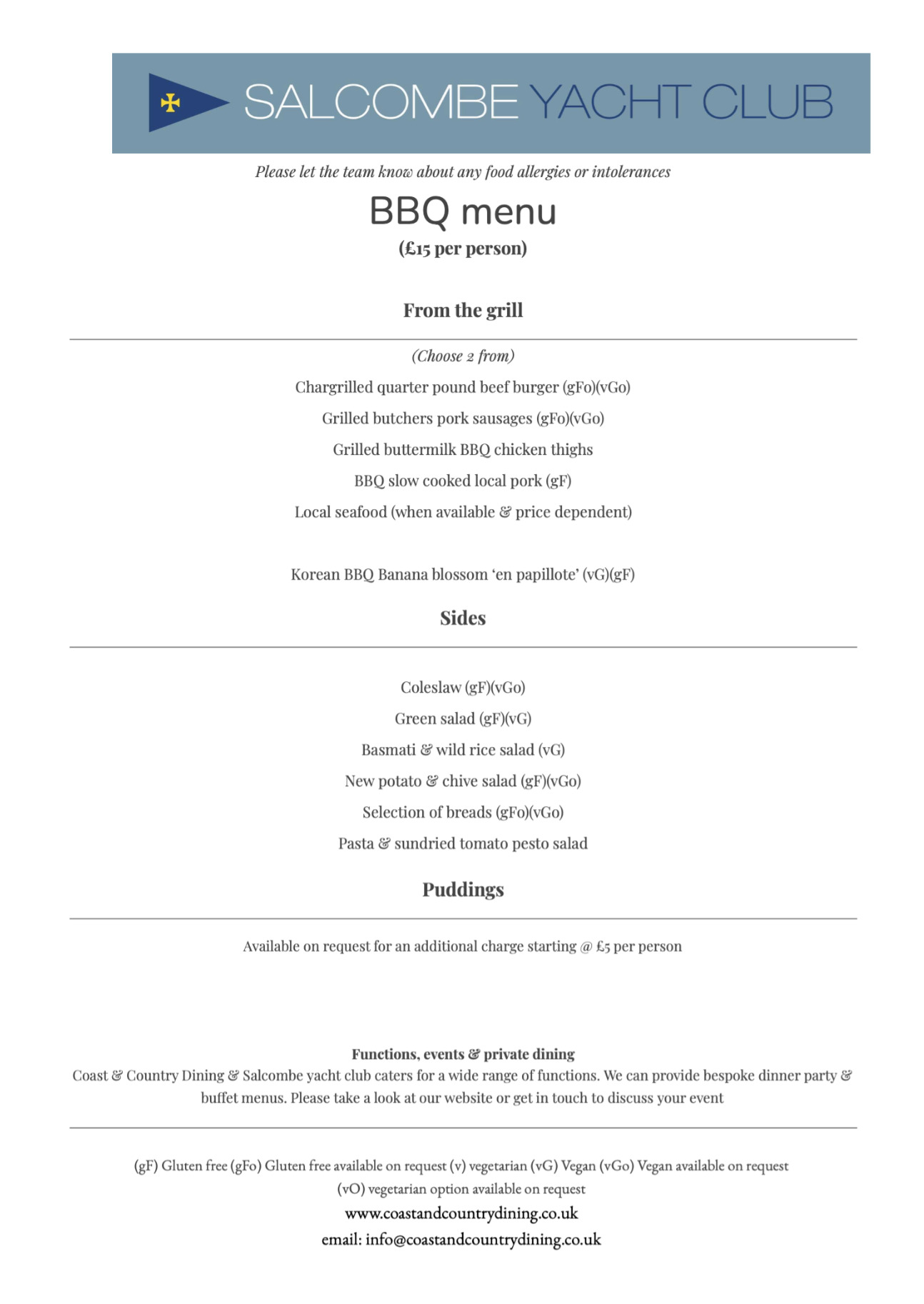 SALCOMBE YACHT CLUB

Please let the team know about any food allergies or intolerances

BBQ menu

(£15 per person)

From the grill

(Choose 2 from)

Chargrilled quarter pound beef burger (gFo)(vGo)

Grilled butchers pork sausages (gFo)(vGo)

Grilled buttermilk BBQ chicken thighs

BBQ slow cooked local pork (gF)

Local seafood (when available & price dependent)

Korean BBQ Banana blossom 'en papillote' (vG)(gF)

Sides

Coleslaw (gF)(vGo)

Green salad (gF)(vG)

Basmati & wild rice salad (vG)

New potato & chive salad (gF)(vGo)

Selection of breads (gFo)(vGo)

Pasta & sundried tomato pesto salad

Puddings

Available on request for an additional charge starting @ £5 per person

Functions, events & private dining

Coast & Country Dining & Salcombe yacht club caters for a wide range of functions. We can provide bespoke dinner party & buffet menus. Please take a look at our website or get in touch to discuss your event

(gF) Gluten free (gFo) Gluten free available on request (v) vegetarian (vG) Vegan (vGo) Vegan available on request (vO) vegetarian option available on request

www.coastandcountrydining.co.uk

email: info@coastandcountrydining.co.uk